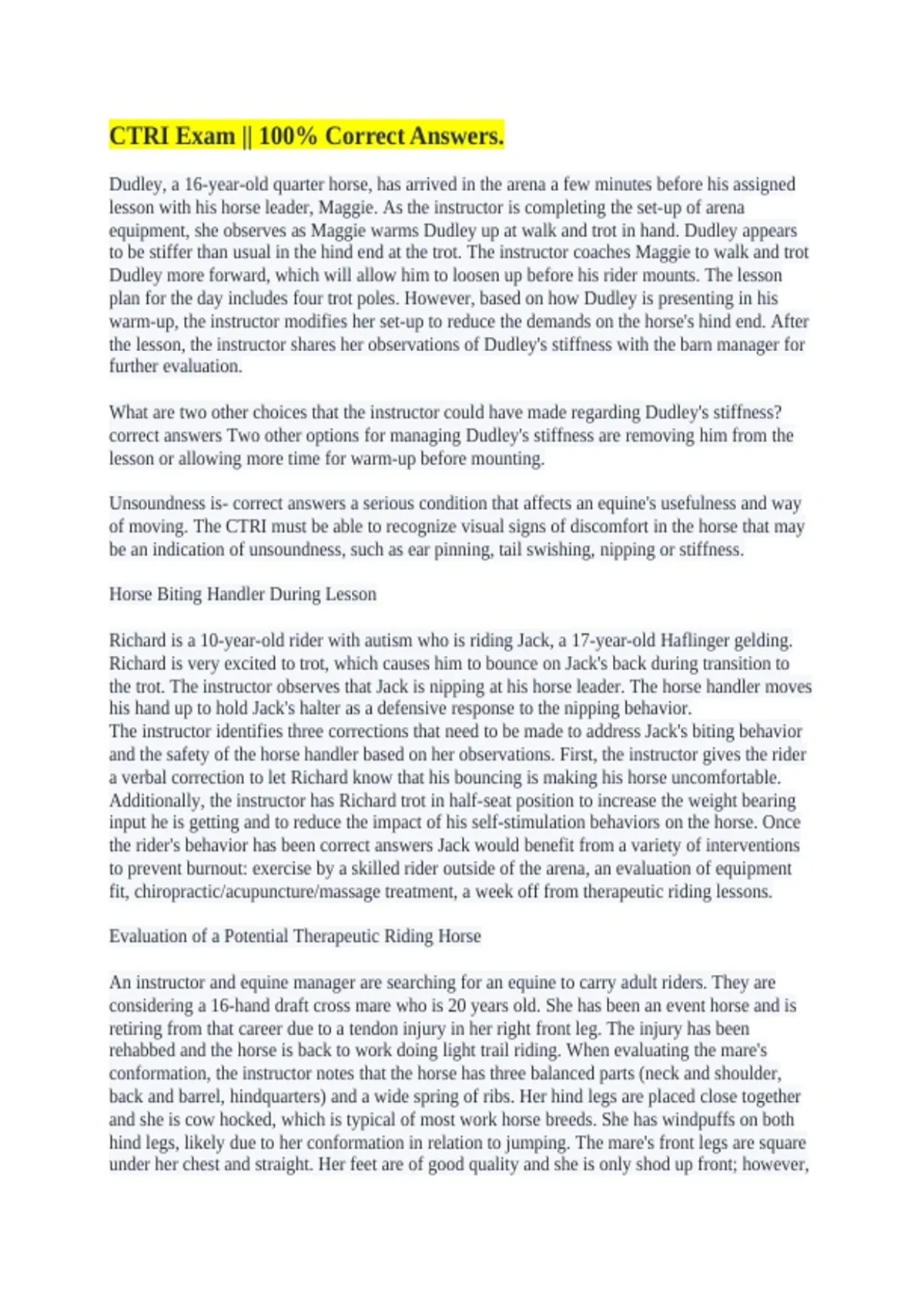 CTRI Exam || 100% Correct Answers.

Dudley, a 16-year-old quarter horse, has arrived in the arena a few minutes before his assigned lesson with his horse leader, Maggie. As the instructor is completing the set-up of arena equipment, she observes as Maggie warms Dudley up at walk and trot in hand. Dudley appears to be stiffer than usual in the hind end at the trot. The instructor coaches Maggie to walk and trot Dudley more forward, which will allow him to loosen up before his rider mounts. The lesson plan for the day includes four trot poles. However, based on how Dudley is presenting in his warm-up, the instructor modifies her set-up to reduce the demands on the horse's hind end. After the lesson, the instructor shares her observations of Dudley's stiffness with the barn manager for further evaluation.

What are two other choices that the instructor could have made regarding Dudley's stiffness? correct answers Two other options for managing Dudley's stiffness are removing him from the lesson or allowing more time for warm-up before mounting.

Unsoundness is- correct answers a serious condition that affects an equine's usefulness and way of moving. The CTRI must be able to recognize visual signs of discomfort in the horse that may be an indication of unsoundness, such as ear pinning, tail swishing, nipping or stiffness.

Horse Biting Handler During Lesson

Richard is a 10-year-old rider with autism who is riding Jack, a 17-year-old Haflinger gelding. Richard is very excited to trot, which causes him to bounce on Jack's back during transition to the trot. The instructor observes that Jack is nipping at his horse leader. The horse handler moves his hand up to hold Jack's halter as a defensive response to the nipping behavior.
The instructor identifies three corrections that need to be made to address Jack's biting behavior and the safety of the horse handler based on her observations. First, the instructor gives the rider a verbal correction to let Richard know that his bouncing is making his horse uncomfortable. Additionally, the instructor has Richard trot in half-seat position to increase the weight bearing input he is getting and to reduce the impact of his self-stimulation behaviors on the horse. Once the rider's behavior has been correct answers Jack would benefit from a variety of interventions to prevent burnout: exercise by a skilled rider outside of the arena, an evaluation of equipment fit, chiropractic/acupuncture/massage treatment, a week off from therapeutic riding lessons.

Evaluation of a Potential Therapeutic Riding Horse

An instructor and equine manager are searching for an equine to carry adult riders. They are considering a 16-hand draft cross mare who is 20 years old. She has been an event horse and is retiring from that career due to a tendon injury in her right front leg. The injury has been rehabbed and the horse is back to work doing light trail riding. When evaluating the mare's conformation, the instructor notes that the horse has three balanced parts (neck and shoulder, back and barrel, hindquarters) and a wide spring of ribs. Her hind legs are placed close together and she is cow hocked, which is typical of most work horse breeds. She has windpuffs on both hind legs, likely due to her conformation in relation to jumping. The mare's front legs are square under her chest and straight. Her feet are of good quality and she is only shod up front; however,